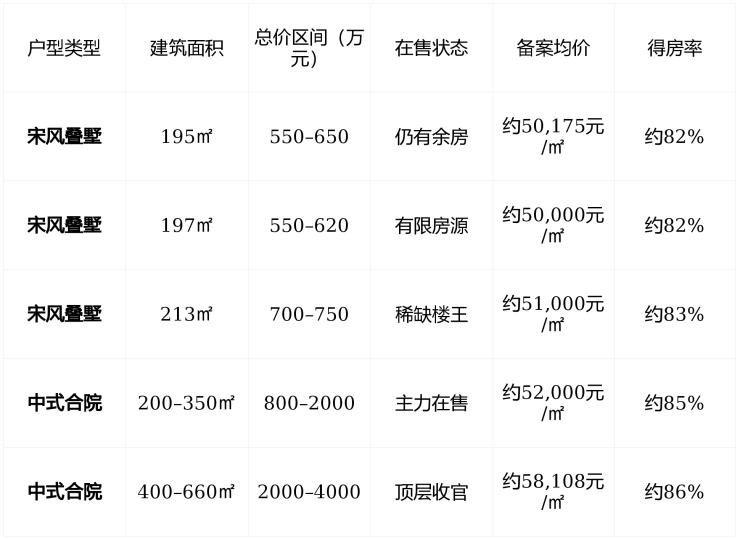 | 户型类型 | 建筑面积 | 总价区间（万元） | 在售状态 | 备案均价 | 得房率 |
|---|---|---|---|---|---|
| 宋风叠墅 | 195㎡ | 550–650 | 仍有余房 | 约50,175元/㎡ | 约82% |
| 宋风叠墅 | 197㎡ | 550–620 | 有限房源 | 约50,000元/㎡ | 约82% |
| 宋风叠墅 | 213㎡ | 700–750 | 稀缺楼王 | 约51,000元/㎡ | 约83% |
| 中式合院 | 200–350㎡ | 800–2000 | 主力在售 | 约52,000元/㎡ | 约85% |
| 中式合院 | 400–660㎡ | 2000–4000 | 顶层收官 | 约58,108元/㎡ | 约86% |